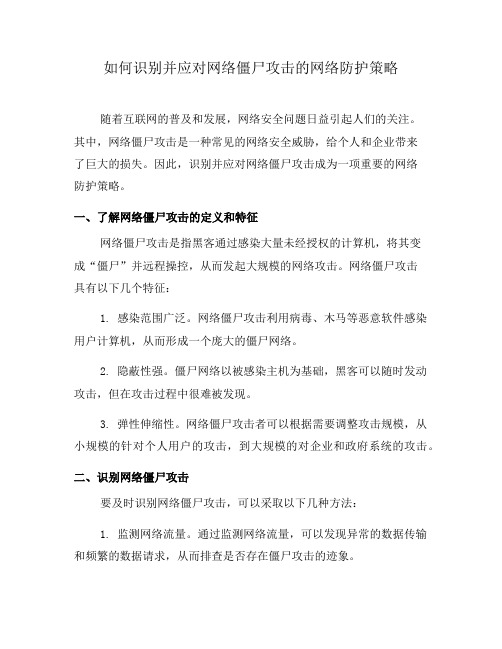 如何识别并应对网络僵尸攻击的网络防护策略

随着互联网的普及和发展，网络安全问题日益引起人们的关注。其中，网络僵尸攻击是一种常见的网络安全威胁，给个人和企业带来了巨大的损失。因此，识别并应对网络僵尸攻击成为一项重要的网络防护策略。

一、了解网络僵尸攻击的定义和特征

网络僵尸攻击是指黑客通过感染大量未经授权的计算机，将其变成“僵尸”并远程操控，从而发起大规模的网络攻击。网络僵尸攻击具有以下几个特征：

1. 感染范围广泛。网络僵尸攻击利用病毒、木马等恶意软件感染用户计算机，从而形成一个庞大的僵尸网络。

2. 隐蔽性强。僵尸网络以被感染主机为基础，黑客可以随时发动攻击，但在攻击过程中很难被发现。

3. 弹性伸缩性。网络僵尸攻击者可以根据需要调整攻击规模，从小规模的针对个人用户的攻击，到大规模的对企业和政府系统的攻击。

二、识别网络僵尸攻击

要及时识别网络僵尸攻击，可以采取以下几种方法：

1. 监测网络流量。通过监测网络流量，可以发现异常的数据传输和频繁的数据请求，从而排查是否存在僵尸攻击的迹象。